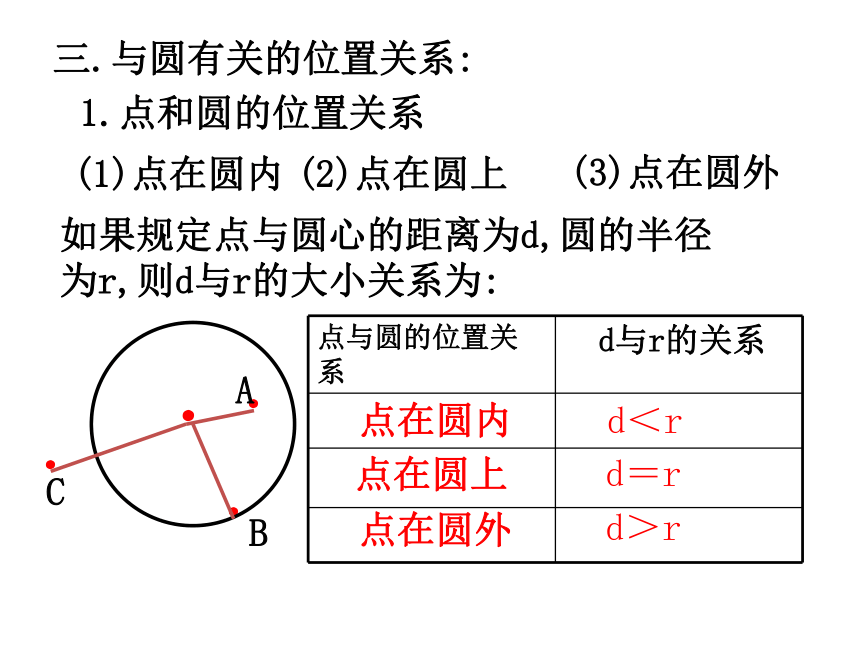 三.与圆有关的位置关系:

1.点和圆的位置关系

(1)点在圆内 (2)点在圆上 (3)点在圆外

如果规定点与圆心的距离为d,圆的半径为r,则d与r的大小关系为:

A
C
B

| 点与圆的位置关系 | d与r的关系 |
|---|---|
| 点在圆内 | $d<r$ |
| 点在圆上 | $d=r$ |
| 点在圆外 | $d>r$ |